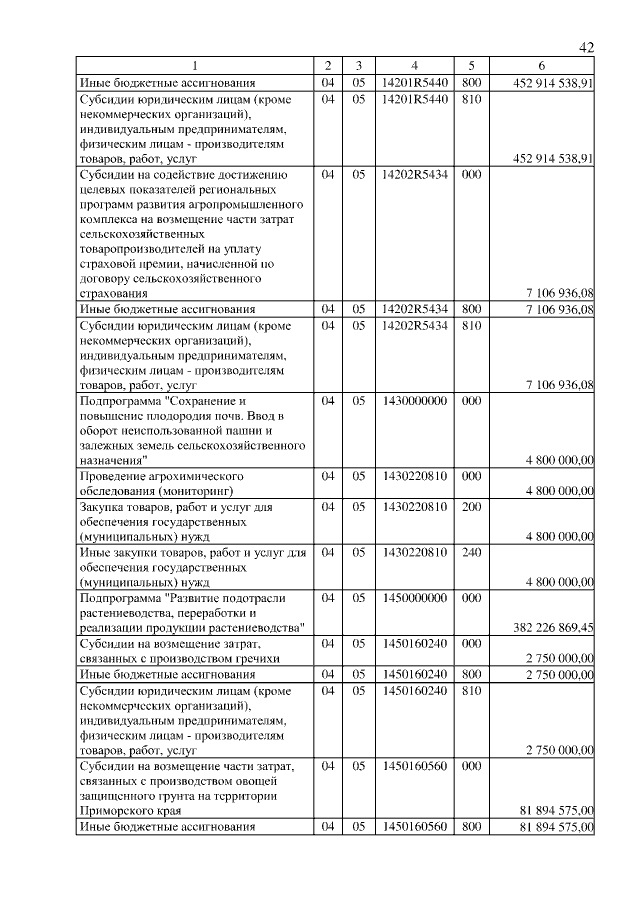 42

| 1 | 2 | 3 | 4 | 5 | 6 |
|---|---|---|---|---|---|
| Иные бюджетные ассигнования | 04 | 05 | 14201R5440 | 800 | 452 914 538,91 |
| Субсидии юридическим лицам (кроме некоммерческих организаций), индивидуальным предпринимателям, физическим лицам - производителям товаров, работ, услуг | 04 | 05 | 14201R5440 | 810 | 452 914 538,91 |
| Субсидии на содействие достижению целевых показателей региональных программ развития агропромышленного комплекса на возмещение части затрат сельскохозяйственных товаропроизводителей на уплату страховой премии, начисленной по договору сельскохозяйственного страхования | 04 | 05 | 14202R5434 | 000 | 7 106 936,08 |
| Иные бюджетные ассигнования | 04 | 05 | 14202R5434 | 800 | 7 106 936,08 |
| Субсидии юридическим лицам (кроме некоммерческих организаций), индивидуальным предпринимателям, физическим лицам - производителям товаров, работ, услуг | 04 | 05 | 14202R5434 | 810 | 7 106 936,08 |
| Подпрограмма "Сохранение и повышение плодородия почв. Ввод в оборот неиспользованной пашни и залежных земель сельскохозяйственного назначения" | 04 | 05 | 1430000000 | 000 | 4 800 000,00 |
| Проведение агрохимического обследования (мониторинг) | 04 | 05 | 1430220810 | 000 | 4 800 000,00 |
| Закупка товаров, работ и услуг для обеспечения государственных (муниципальных) нужд | 04 | 05 | 1430220810 | 200 | 4 800 000,00 |
| Иные закупки товаров, работ и услуг для обеспечения государственных (муниципальных) нужд | 04 | 05 | 1430220810 | 240 | 4 800 000,00 |
| Подпрограмма "Развитие подотрасли растениеводства, переработки и реализации продукции растениеводства" | 04 | 05 | 1450000000 | 000 | 382 226 869,45 |
| Субсидии на возмещение затрат, связанных с производством гречихи | 04 | 05 | 1450160240 | 000 | 2 750 000,00 |
| Иные бюджетные ассигнования | 04 | 05 | 1450160240 | 800 | 2 750 000,00 |
| Субсидии юридическим лицам (кроме некоммерческих организаций), индивидуальным предпринимателям, физическим лицам - производителям товаров, работ, услуг | 04 | 05 | 1450160240 | 810 | 2 750 000,00 |
| Субсидии на возмещение части затрат, связанных с производством овощей защищенного грунта на территории Приморского края | 04 | 05 | 1450160560 | 000 | 81 894 575,00 |
| Иные бюджетные ассигнования | 04 | 05 | 1450160560 | 800 | 81 894 575,00 |